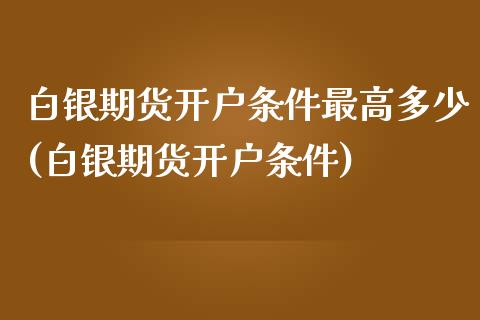 白银期货开户条件最高多少(白银期货开户条件)